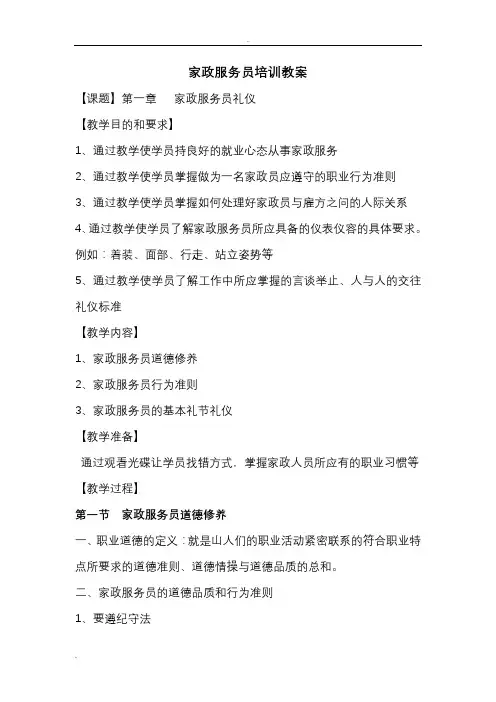 家政服务员培训教案

【课题】第一章　家政服务员礼仪

【教学目的和要求】

1、通过教学使学员持良好的就业心态从事家政服务

2、通过教学使学员掌握做为一名家政员应遵守的职业行为准则

3、通过教学使学员掌握如何处理好家政员与雇方之间的人际关系

4、通过教学使学员了解家政服务员所应具备的仪表仪容的具体要求。例如：着装、面部、行走、站立姿势等

5、通过教学使学员了解工作中所应掌握的言谈举止、人与人的交往礼仪标准

【教学内容】

1、家政服务员道德修养

2、家政服务员行为准则

3、家政服务员的基本礼节礼仪

【教学准备】

通过观看光碟让学员找错方式，掌握家政人员所应有的职业习惯等

【教学过程】

第一节　家政服务员道德修养

一、职业道德的定义：就是山人们的职业活动紧密联系的符合职业特点所要求的道德准则、道德情操与道德品质的总和。

二、家政服务员的道德品质和行为准则

1、要遵纪守法